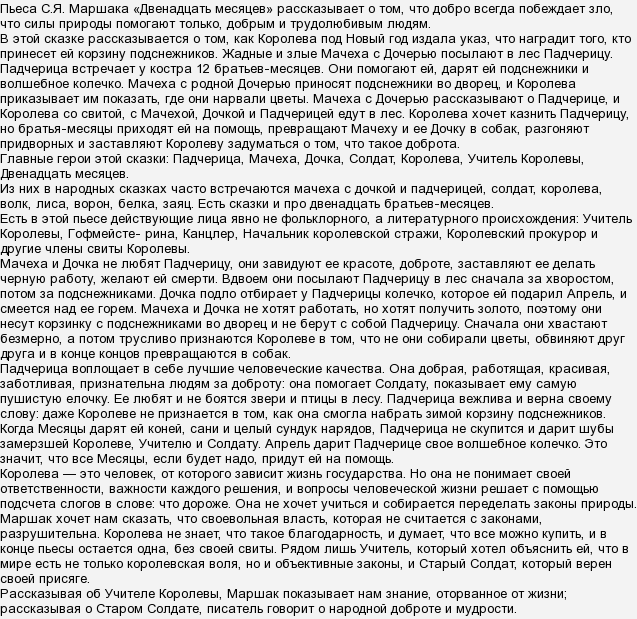 Пьеса С.Я. Маршака «Двенадцать месяцев» рассказывает о том, что добро всегда побеждает зло, что силы природы помогают только, добрым и трудолюбивым людям.
В этой сказке рассказывается о том, как Королева под Новый год издала указ, что наградит того, кто принесет ей корзину подснежников. Жадные и злые Мачеха с Дочерью посылают в лес Падчерицу. Падчерица встречает у костра 12 братьев-месяцев. Они помогают ей, дарят ей подснежники и волшебное колечко. Мачеха с родной Дочерью приносят подснежники во дворец, и Королева приказывает им показать, где они нарвали цветы. Мачеха с Дочерью рассказывают о Падчерице, и Королева со свитой, с Мачехой, Дочкой и Падчерицей едут в лес. Королева хочет казнить Падчерицу, но братья-месяцы приходят ей на помощь, превращают Мачеху и ее Дочку в собак, разгоняют придворных и заставляют Королеву задуматься о том, что такое доброта.
Главные герои этой сказки: Падчерица, Мачеха, Дочка, Солдат, Королева, Учитель Королевы, Двенадцать месяцев.
Из них в народных сказках часто встречаются мачеха с дочкой и падчерицей, солдат, королева, волк, лиса, ворон, белка, заяц. Есть сказки и про двенадцать братьев-месяцев.
Есть в этой пьесе действующие лица явно не фольклорного, а литературного происхождения: Учитель Королевы, Гофмейсте- рина, Канцлер, Начальник королевской стражи, Королевский прокурор и другие члены свиты Королевы.
Мачеха и Дочка не любят Падчерицу, они завидуют ее красоте, доброте, заставляют ее делать черную работу, желают ей смерти. Вдвоем они посылают Падчерицу в лес сначала за хворостом, потом за подснежниками. Дочка подло отбирает у Падчерицы колечко, которое ей подарил Апрель, и смеется над ее горем. Мачеха и Дочка не хотят работать, но хотят получить золото, поэтому они несут корзинку с подснежниками во дворец и не берут с собой Падчерицу. Сначала они хвастают безмерно, а потом трусливо признаются Королеве в том, что не они собирали цветы, обвиняют друг друга и в конце концов превращаются в собак.
Падчерица воплощает в себе лучшие человеческие качества. Она добрая, работящая, красивая, заботливая, признательна людям за доброту: она помогает Солдату, показывает ему самую пушистую елочку. Ее любят и не боятся звери и птицы в лесу. Падчерица вежлива и верна своему слову: даже Королеве не признается в том, как она смогла набрать зимой корзину подснежников. Когда Месяцы дарят ей коней, сани и целый сундук нарядов, Падчерица не скупится и дарит шубы замерзшей Королеве, Учителю и Солдату. Апрель дарит Падчерице свое волшебное колечко. Это значит, что все Месяцы, если будет надо, придут ей на помощь.
Королева — это человек, от которого зависит жизнь государства. Но она не понимает своей ответственности, важности каждого решения, и вопросы человеческой жизни решает с помощью подсчета слогов в слове: что дороже. Она не хочет учиться и собирается переделать законы природы. Маршак хочет нам сказать, что своевольная власть, которая не считается с законами, разрушительна. Королева не знает, что такое благодарность, и думает, что все можно купить, и в конце пьесы остается одна, без своей свиты. Рядом лишь Учитель, который хотел объяснить ей, что в мире есть не только королевская воля, но и объективные законы, и Старый Солдат, который верен своей присяге.
Рассказывая об Учителе Королевы, Маршак показывает нам знание, оторванное от жизни; рассказывая о Старом Солдате, писатель говорит о народной доброте и мудрости.